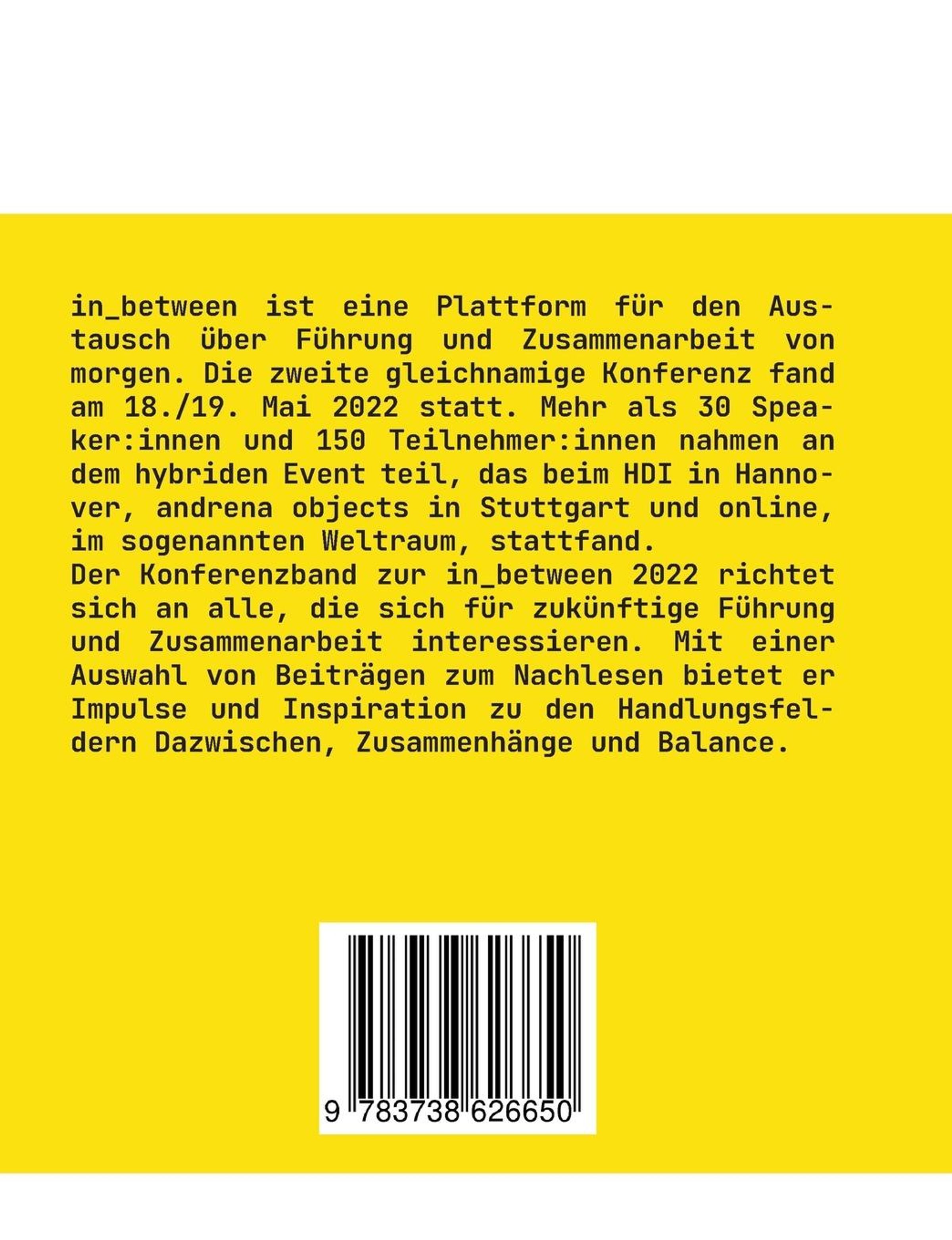 in_between ist eine Plattform für den Austausch über Führung und Zusammenarbeit von morgen. Die zweite gleichnamige Konferenz fand am 18./19. Mai 2022 statt. Mehr als 30 Speaker:innen und 150 Teilnehmer:innen nahmen an dem hybriden Event teil, das beim HDI in Hannover, andrena objects in Stuttgart und online, im sogenannten Weltraum, stattfand.
Der Konferenzband zur in_between 2022 richtet sich an alle, die sich für zukünftige Führung und Zusammenarbeit interessieren. Mit einer Auswahl von Beiträgen zum Nachlesen bietet er Impulse und Inspiration zu den Handlungsfeldern Dazwischen, Zusammenhänge und Balance.

9 783738 626650